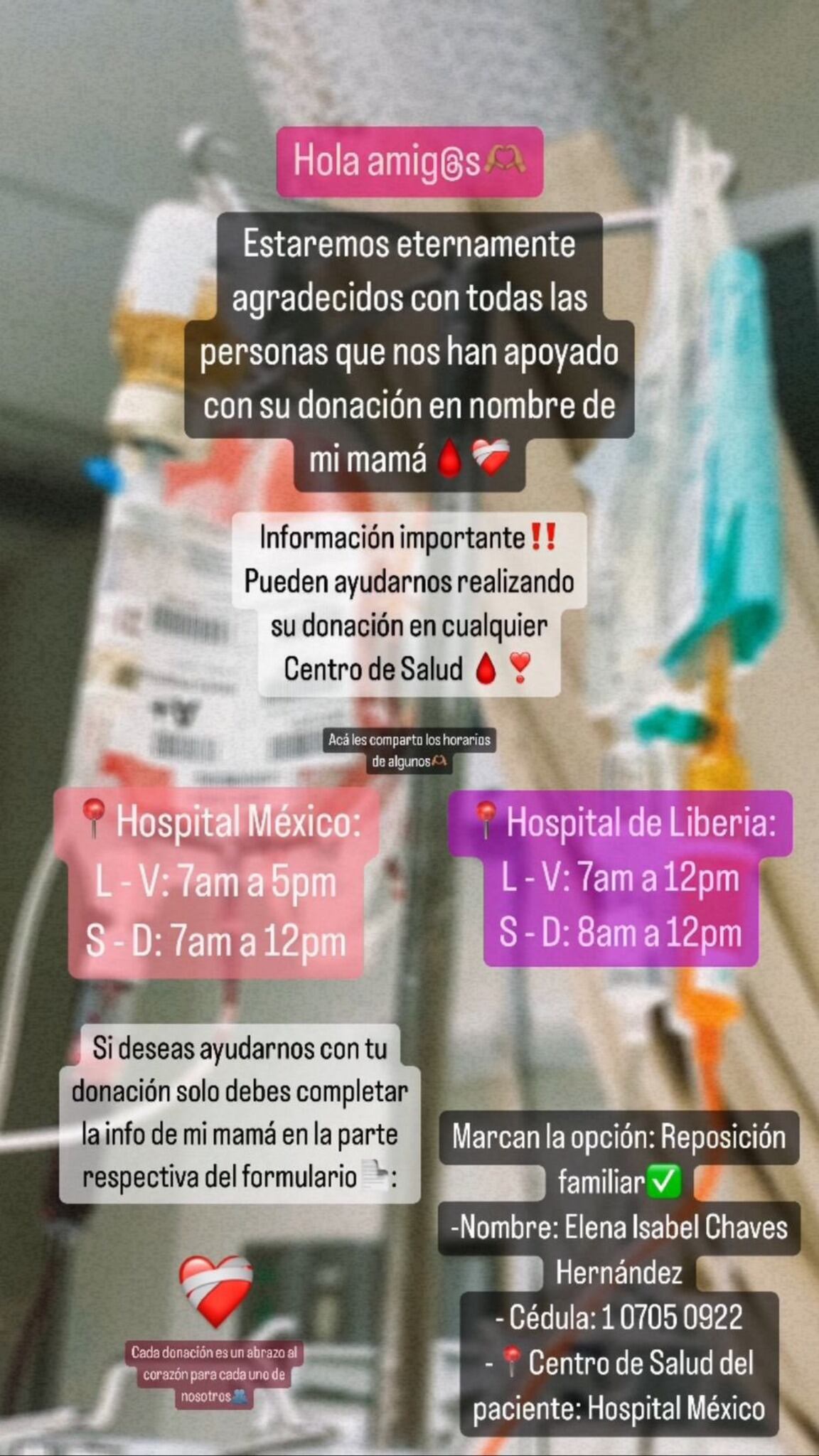 Hola amig@s🫶

Estaremos eternamente agradecidos con todas las personas que nos han apoyado con su donación en nombre de mi mamá 🩸❤️‍🩹

Información importante‼️
Pueden ayudarnos realizando su donación en cualquier Centro de Salud 🩸❣️

Acá les comparto los horarios de algunos🫶

📍Hospital México:
L - V: 7am a 5pm
S - D: 7am a 12pm

📍Hospital de Liberia:
L - V: 7am a 12pm
S - D: 8am a 12pm

Si deseas ayudarnos con tu donación solo debes completar la info de mi mamá en la parte respectiva del formulario📄:

Marcan la opción: Reposición familiar✅
-Nombre: Elena Isabel Chaves Hernández
- Cédula: 1 0705 0922
- 📍Centro de Salud del paciente: Hospital México

❤️‍🩹

Cada donación es un abrazo al corazón para cada uno de nosotros🫂